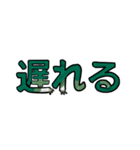 遅れる